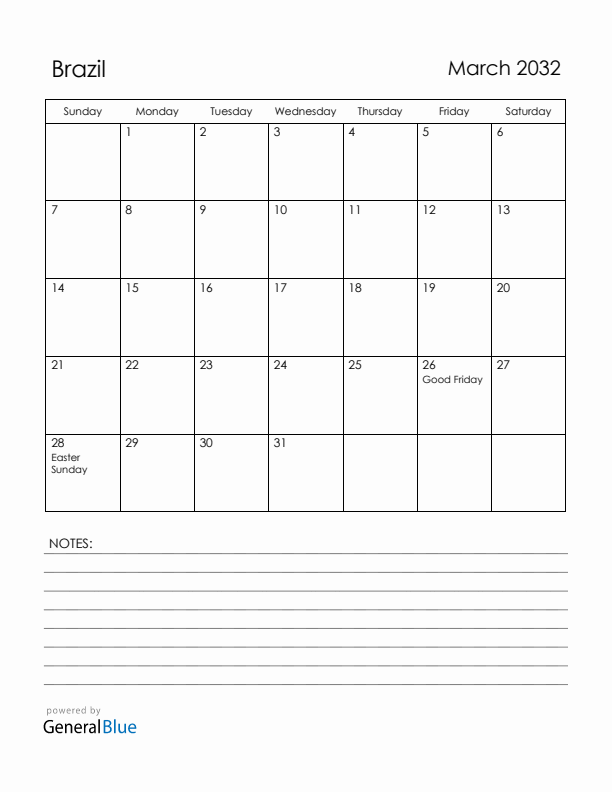 Brazil

March 2032

| Sunday | Monday | Tuesday | Wednesday | Thursday | Friday | Saturday |
|---|---|---|---|---|---|---|
| | 1 | 2 | 3 | 4 | 5 | 6 |
| 7 | 8 | 9 | 10 | 11 | 12 | 13 |
| 14 | 15 | 16 | 17 | 18 | 19 | 20 |
| 21 | 22 | 23 | 24 | 25 | 26 Good Friday | 27 |
| 28 Easter Sunday | 29 | 30 | 31 | | | |

NOTES:

powered by
GeneralBlue